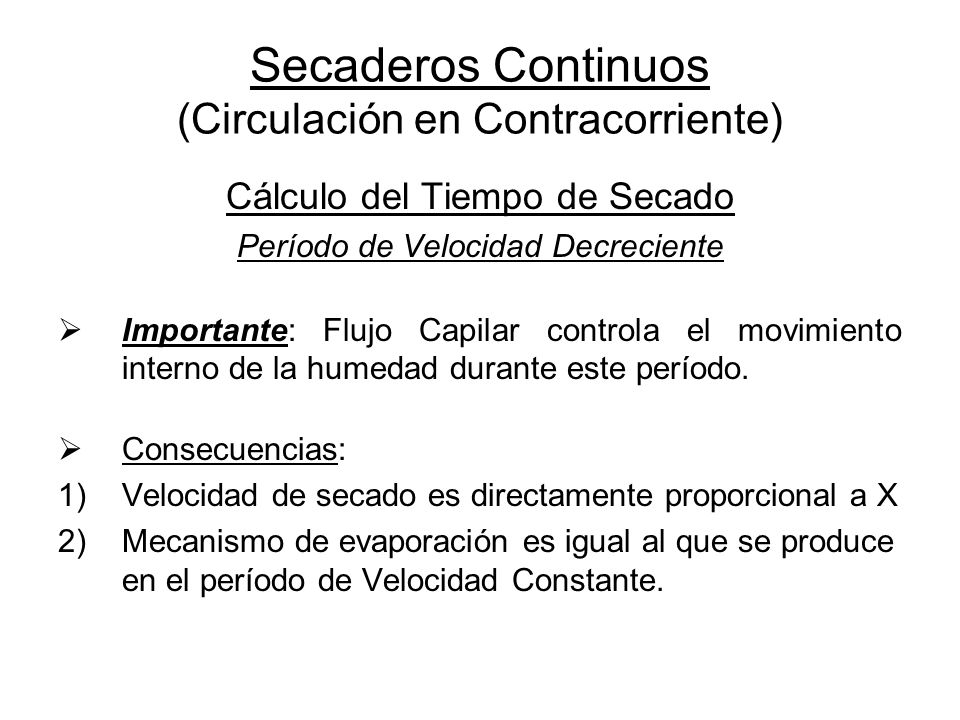 Secaderos Continuos
(Circulación en Contracorriente)

Cálculo del Tiempo de Secado
Período de Velocidad Decreciente

➢ Importante: Flujo Capilar controla el movimiento interno de la humedad durante este período.

➢ Consecuencias:
1) Velocidad de secado es directamente proporcional a X
2) Mecanismo de evaporación es igual al que se produce en el período de Velocidad Constante.